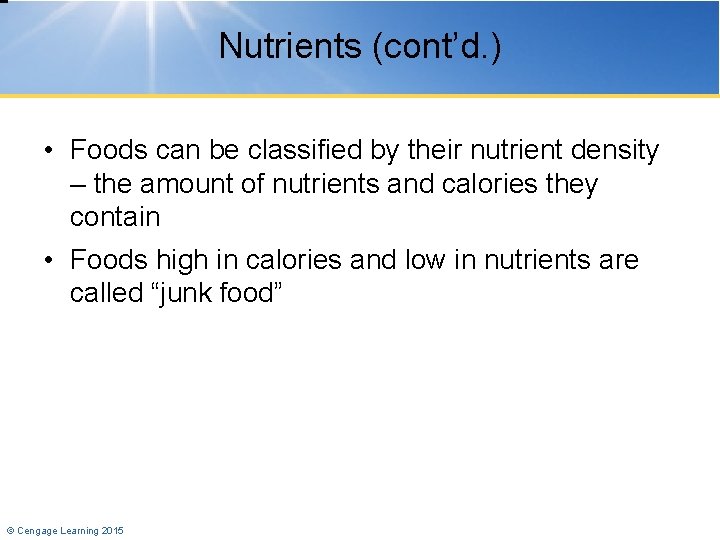 Nutrients (cont'd.)

• Foods can be classified by their nutrient density – the amount of nutrients and calories they contain

• Foods high in calories and low in nutrients are called "junk food"

© Cengage Learning 2015